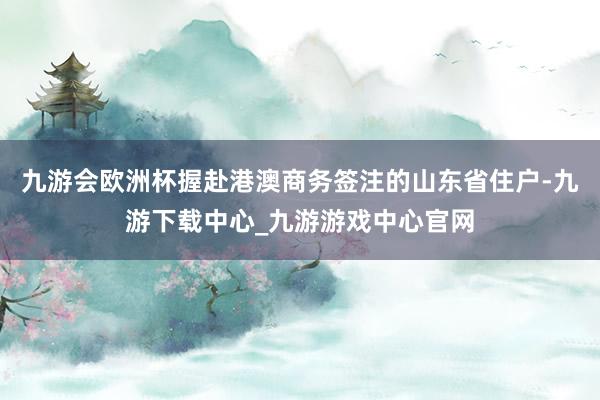 九游会欧洲杯握赴港澳商务签注的山东省住户-九游下载中心_九游游戏中心官网